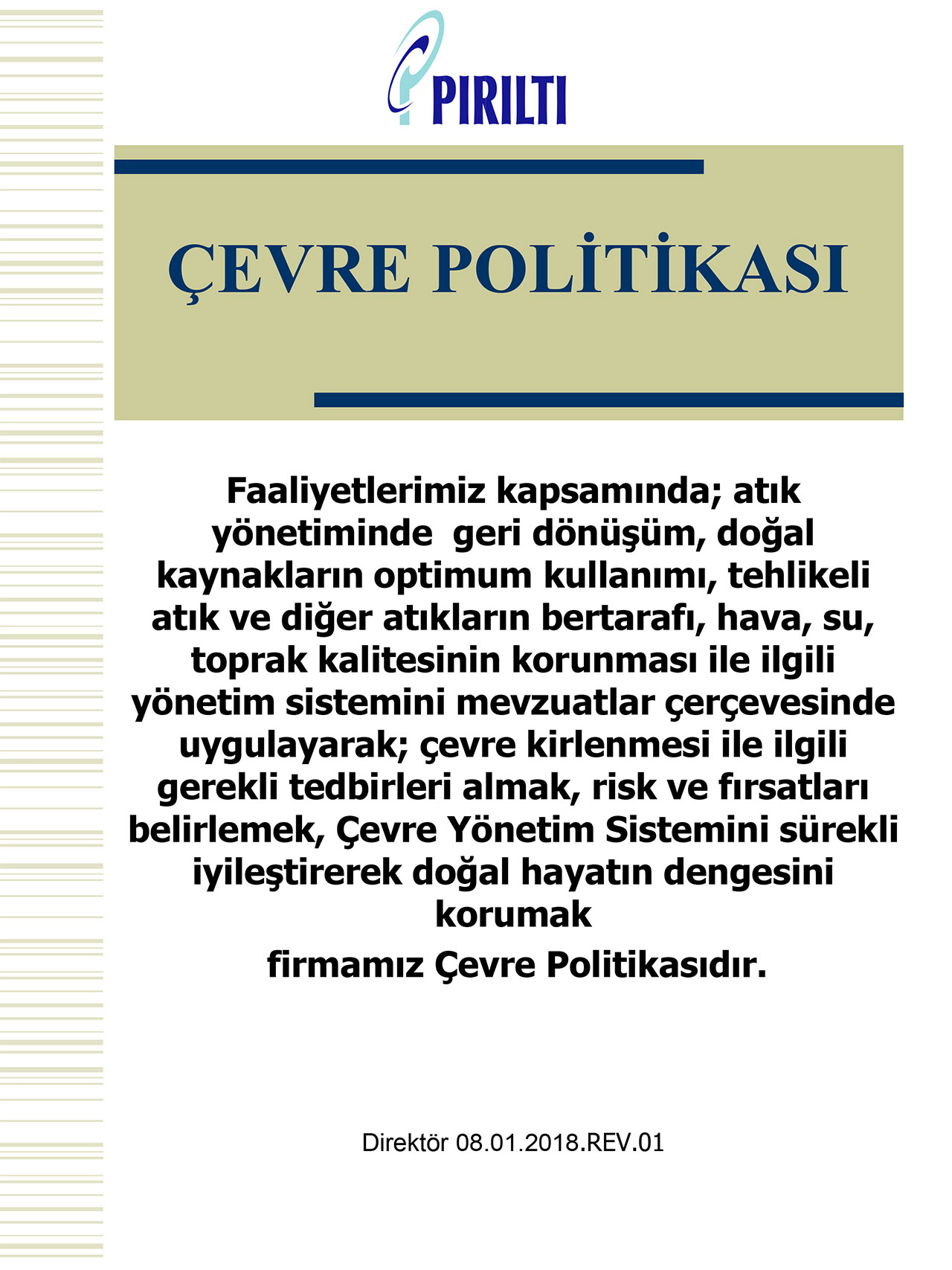 PIRILTI

ÇEVRE POLİTİKASI

Faaliyetlerimiz kapsamında; atık yönetiminde geri dönüşüm, doğal kaynakların optimum kullanımı, tehlikeli atık ve diğer atıkların bertarafı, hava, su, toprak kalitesinin korunması ile ilgili yönetim sistemini mevzuatlar çerçevesinde uygulayarak; çevre kirlenmesi ile ilgili gerekli tedbirleri almak, risk ve fırsatları belirlemek, Çevre Yönetim Sistemini sürekli iyileştirerek doğal hayatın dengesini korumak

firmamız Çevre Politikasıdır.

Direktör 08.01.2018.REV.01